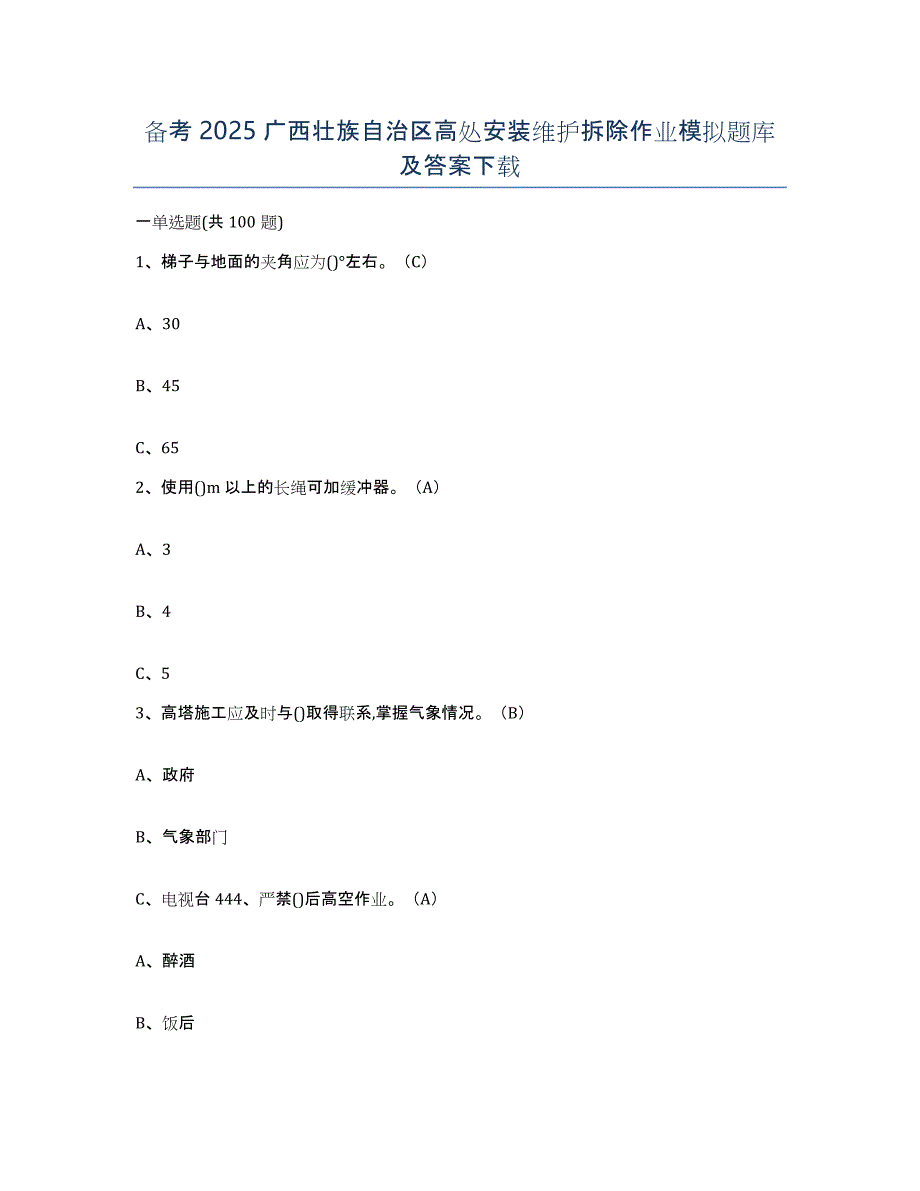 备考 2025 广西壮族自治区高处安装维护拆除作业模拟题库及答案下载

一单选题(共 100 题)

1、梯子与地面的夹角应为()°左右。(C)

A、30

B、45

C、65

2、使用()m 以上的长绳可加缓冲器。(A)

A、3

B、4

C、5

3、高塔施工应及时与()取得联系,掌握气象情况。(B)

A、政府

B、气象部门

C、电视台 444、严禁()后高空作业。(A)

A、醉酒

B、饭后